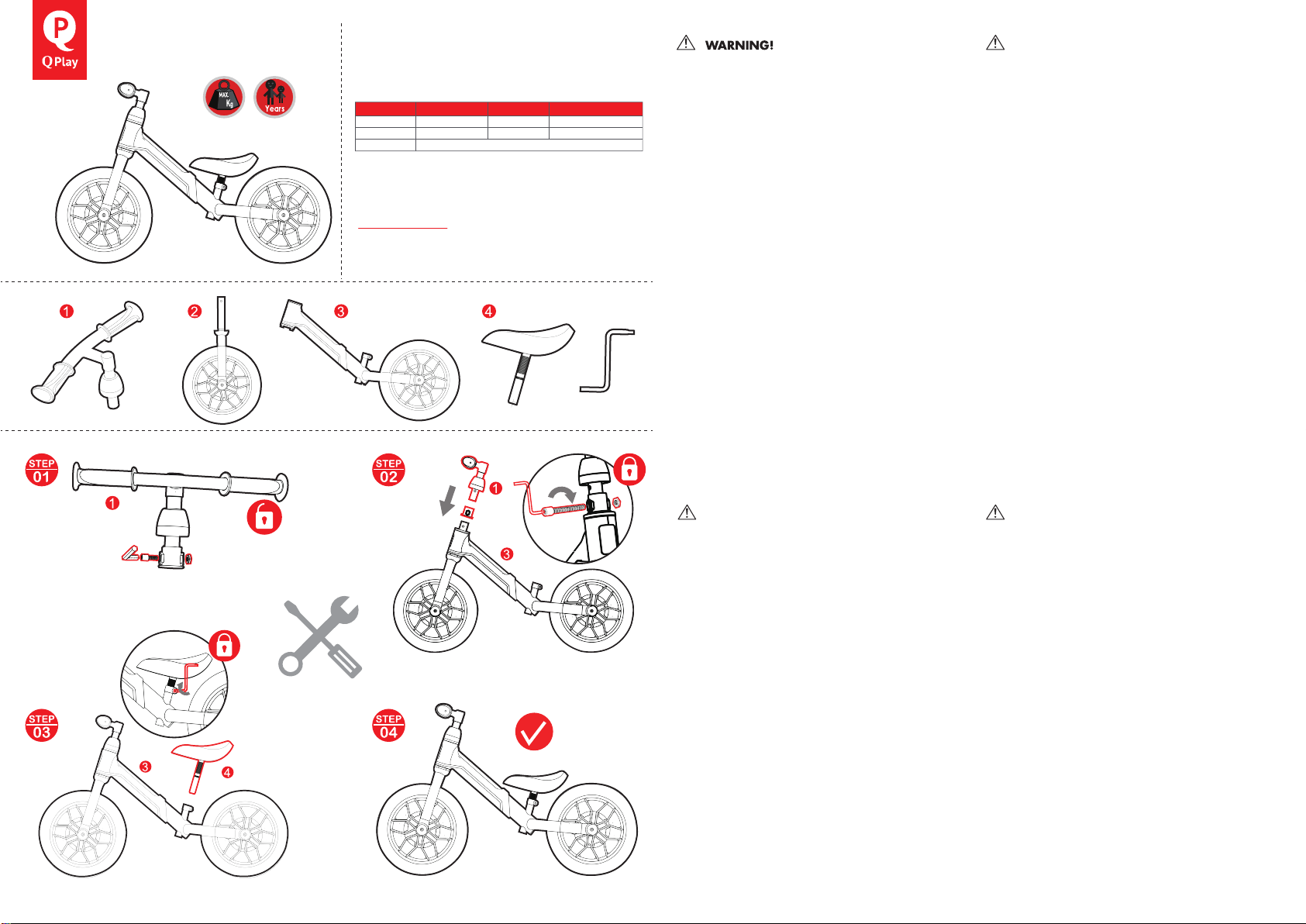 Q Play

MAX Kg

Years

WARNING!

1 2 3 4

STEP 01

1

STEP 02

1

3

STEP 03

3 4

STEP 04